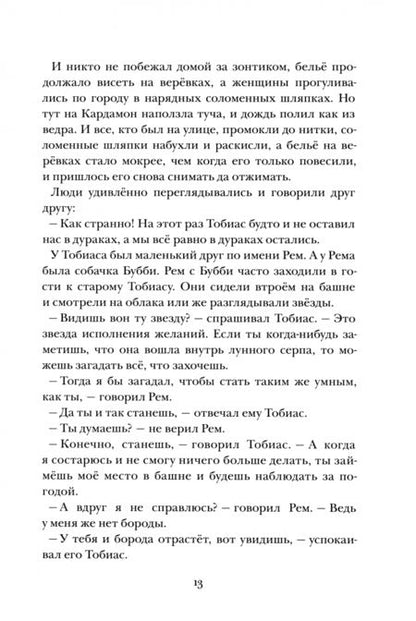 И никто не побежал домой за зонтиком, бельё продолжало висеть на верёвках, а женщины прогуливались по городу в нарядных соломенных шляпках. Но тут на Кардамон наползла туча, и дождь полил как из ведра. И все, кто был на улице, промокли до нитки, соломенные шляпки набухли и раскисли, а бельё на верёвках стало мокрее, чем когда его только повесили, и пришлось его снова снимать да отжимать.

Люди удивлённо переглядывались и говорили друг другу:

– Как странно! На этот раз Тобиас будто и не оставил нас в дураках, а мы всё равно в дураках остались.

У Тобиаса был маленький друг по имени Рем. А у Рема была собачка Бубби. Рем с Бубби часто заходили в гости к старому Тобиасу. Они сидели втроём на башне и смотрели на облака или же разглядывали звёзды.

– Видишь вон ту звезду? – спрашивал Тобиас. – Это звезда исполнения желаний. Если ты когда-нибудь заметишь, что она вошла внутрь лунного серпа, то можешь загадать всё, что захочешь.

– Тогда я бы загадал, чтобы стать таким же умным, как ты, – говорил Рем.

– Да ты и так станешь, – отвечал ему Тобиас.

– Ты думаешь? – не верил Рем.

– Конечно, станешь, – говорил Тобиас. – А когда я состарюсь и не смогу ничего больше делать, ты займёшь моё место в башне и будешь наблюдать за погодой.

– А вдруг я не справлюсь? – говорил Рем. – Ведь у меня же нет бороды.

– У тебя и борода отрастёт, вот увидишь, – успокаивал его Тобиас.

13